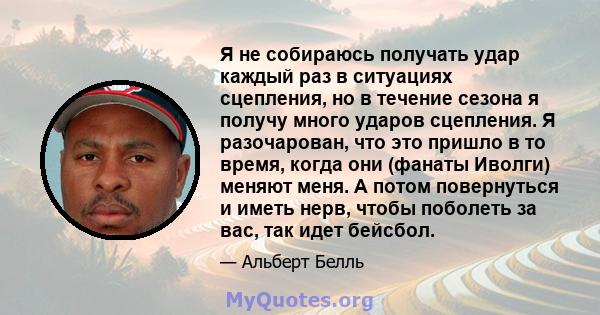 Я не собираюсь получать удар каждый раз в ситуациях сцепления, но в течение сезона я получу много ударов сцепления. Я разочарован, что это пришло в то время, когда они (фанаты Иволги) меняют меня. А потом повернуться и иметь нерв, чтобы поболеть за вас, так идет бейсбол.

— Альберт Белль

MyQuotes.org